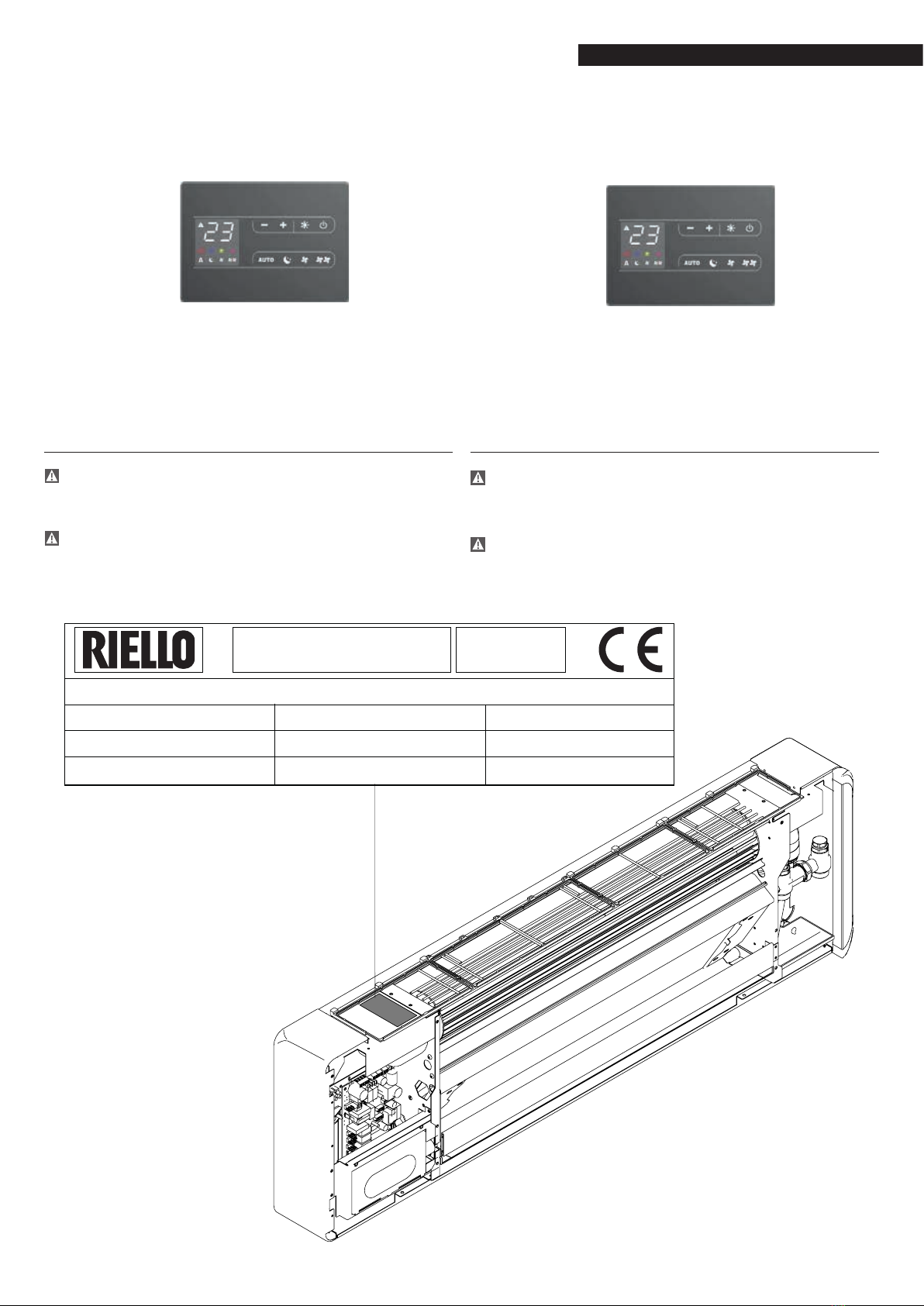 23

AUTO

23

AUTO

RIELLO

CE